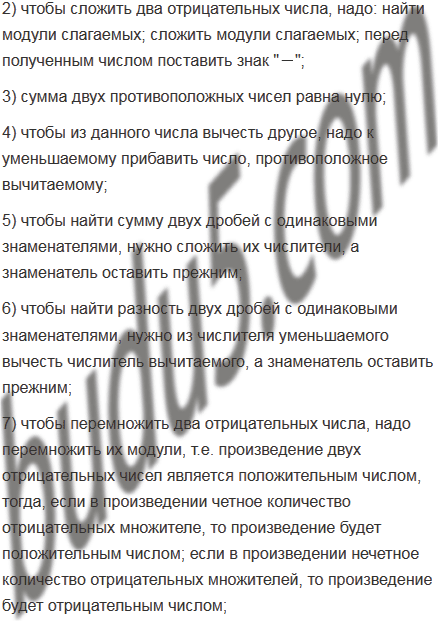 2) чтобы сложить два отрицательных числа, надо: найти модули слагаемых; сложить модули слагаемых; перед полученным числом поставить знак "−";

3) сумма двух противоположных чисел равна нулю;

4) чтобы из данного числа вычесть другое, надо к уменьшаемому прибавить число, противоположное вычитаемому;

5) чтобы найти сумму двух дробей с одинаковыми знаменателями, нужно сложить их числители, а знаменатель оставить прежним;

6) чтобы найти разность двух дробей с одинаковыми знаменателями, нужно из числителя уменьшаемого вычесть числитель вычитаемого, а знаменатель оставить прежним;

7) чтобы перемножить два отрицательных числа, надо перемножить их модули, т.е. произведение двух отрицательных чисел является положительным числом, тогда, если в произведении четное количество отрицательных множителе, то произведение будет положительным числом; если в произведении нечетное количество отрицательных множителей, то произведение будет отрицательным числом;

budu5.com